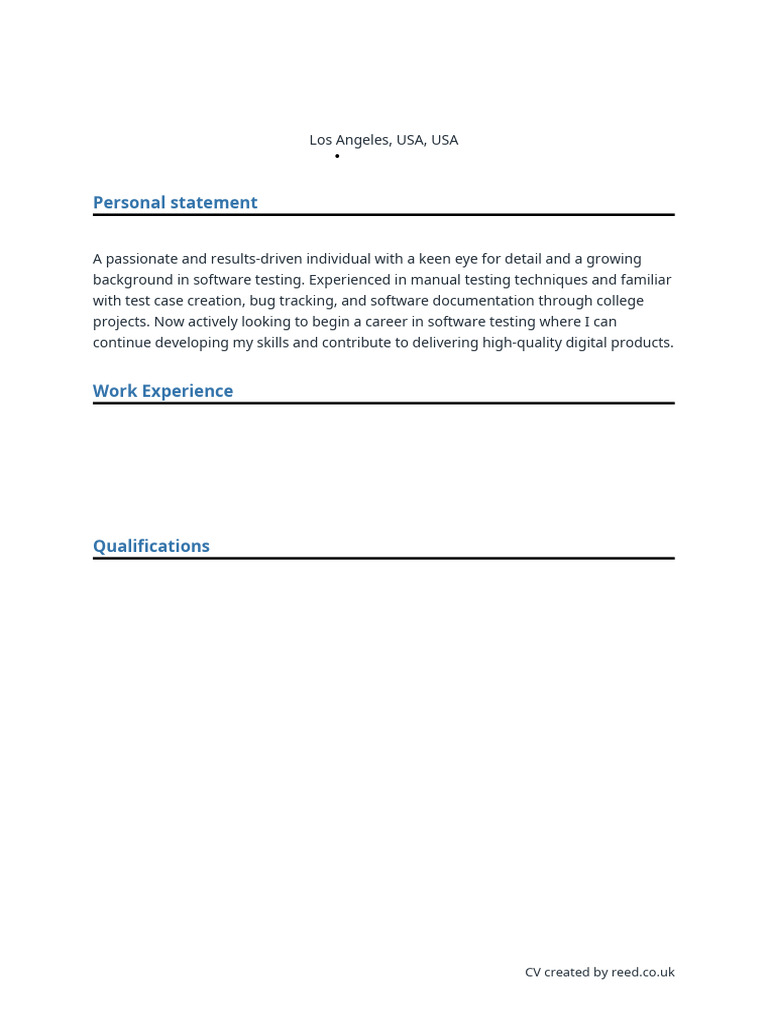 Los Angeles, USA, USA
•

Personal statement

A passionate and results-driven individual with a keen eye for detail and a growing background in software testing. Experienced in manual testing techniques and familiar with test case creation, bug tracking, and software documentation through college projects. Now actively looking to begin a career in software testing where I can continue developing my skills and contribute to delivering high-quality digital products.

Work Experience

Qualifications

CV created by reed.co.uk